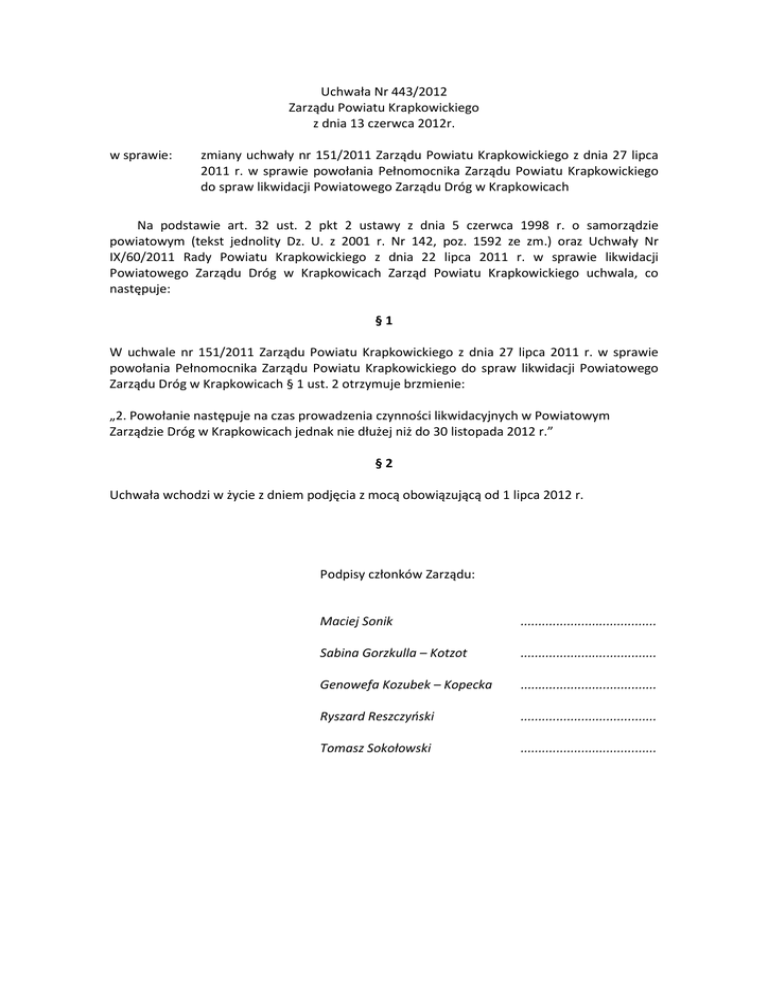 Uchwała Nr 443/2012
Zarządu Powiatu Krapkowickiego
z dnia 13 czerwca 2012r.

w sprawie: zmiany uchwały nr 151/2011 Zarządu Powiatu Krapkowickiego z dnia 27 lipca 2011 r. w sprawie powołania Pełnomocnika Zarządu Powiatu Krapkowickiego do spraw likwidacji Powiatowego Zarządu Dróg w Krapkowicach

Na podstawie art. 32 ust. 2 pkt 2 ustawy z dnia 5 czerwca 1998 r. o samorządzie powiatowym (tekst jednolity Dz. U. z 2001 r. Nr 142, poz. 1592 ze zm.) oraz Uchwały Nr IX/60/2011 Rady Powiatu Krapkowickiego z dnia 22 lipca 2011 r. w sprawie likwidacji Powiatowego Zarządu Dróg w Krapkowicach Zarząd Powiatu Krapkowickiego uchwala, co następuje:

§ 1

W uchwale nr 151/2011 Zarządu Powiatu Krapkowickiego z dnia 27 lipca 2011 r. w sprawie powołania Pełnomocnika Zarządu Powiatu Krapkowickiego do spraw likwidacji Powiatowego Zarządu Dróg w Krapkowicach § 1 ust. 2 otrzymuje brzmienie:

„2. Powołanie następuje na czas prowadzenia czynności likwidacyjnych w Powiatowym Zarządzie Dróg w Krapkowicach jednak nie dłużej niż do 30 listopada 2012 r.”

§ 2

Uchwała wchodzi w życie z dniem podjęcia z mocą obowiązującą od 1 lipca 2012 r.

Podpisy członków Zarządu:

Maciej Sonik ......................................

Sabina Gorzkulla – Kotzot ......................................

Genowefa Kozubek – Kopecka ......................................

Ryszard Reszczyński ......................................

Tomasz Sokołowski ......................................